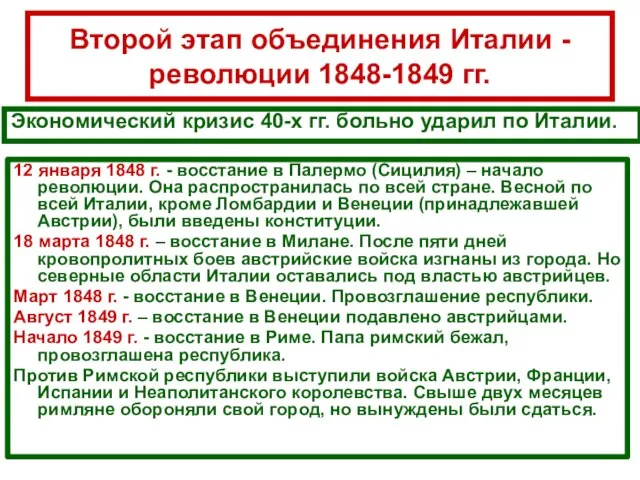 Второй этап объединения Италии - революции 1848-1849 гг.

Экономический кризис 40-х гг. больно ударил по Италии.

12 января 1848 г. - восстание в Палермо (Сицилия) – начало революции. Она распространилась по всей стране. Весной по всей Италии, кроме Ломбардии и Венеции (принадлежавшей Австрии), были введены конституции.

18 марта 1848 г. – восстание в Милане. После пяти дней кровопролитных боев австрийские войска изгнаны из города. Но северные области Италии оставались под властью австрийцев.

Март 1848 г. - восстание в Венеции. Провозглашение республики.

Август 1849 г. – восстание в Венеции подавлено австрийцами.

Начало 1849 г. - восстание в Риме. Папа римский бежал, провозглашена республика.

Против Римской республики выступили войска Австрии, Франции, Испании и Неаполитанского королевства. Свыше двух месяцев римляне обороняли свой город, но вынуждены были сдаться.